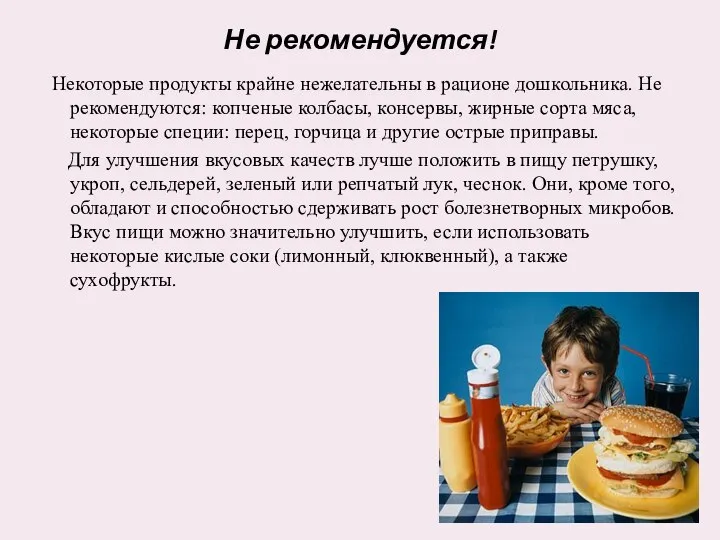 Не рекомендуется!

Некоторые продукты крайне нежелательны в рационе дошкольника. Не рекомендуются: копченые колбасы, консервы, жирные сорта мяса, некоторые специи: перец, горчица и другие острые приправы.

Для улучшения вкусовых качеств лучше положить в пищу петрушку, укроп, сельдерей, зеленый или репчатый лук, чеснок. Они, кроме того, обладают и способностью сдерживать рост болезнетворных микробов. Вкус пищи можно значительно улучшить, если использовать некоторые кислые соки (лимонный, клюквенный), а также сухофрукты.